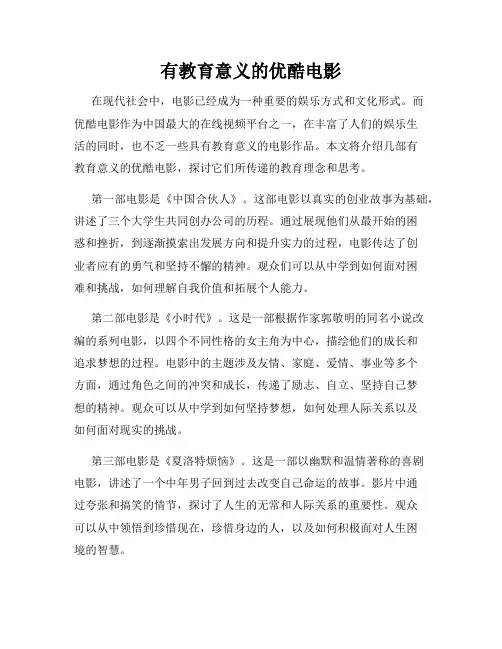 有教育意义的优酷电影

在现代社会中，电影已经成为一种重要的娱乐方式和文化形式。而优酷电影作为中国最大的在线视频平台之一，在丰富了人们的娱乐生活的同时，也不乏一些具有教育意义的电影作品。本文将介绍几部有教育意义的优酷电影，探讨它们所传递的教育理念和思考。

第一部电影是《中国合伙人》。这部电影以真实的创业故事为基础，讲述了三个大学生共同创办公司的历程。通过展现他们从最开始的困惑和挫折，到逐渐摸索出发展方向和提升实力的过程，电影传达了创业者应有的勇气和坚持不懈的精神。观众们可以从中学到如何面对困难和挑战，如何理解自我价值和拓展个人能力。

第二部电影是《小时代》。这是一部根据作家郭敬明的同名小说改编的系列电影，以四个不同性格的女主角为中心，描绘他们的成长和追求梦想的过程。电影中的主题涉及友情、家庭、爱情、事业等多个方面，通过角色之间的冲突和成长，传递了励志、自立、坚持自己梦想的精神。观众可以从中学到如何坚持梦想，如何处理人际关系以及如何面对现实的挑战。

第三部电影是《夏洛特烦恼》。这是一部以幽默和温情著称的喜剧电影，讲述了一个中年男子回到过去改变自己命运的故事。影片中通过夸张和搞笑的情节，探讨了人生的无常和人际关系的重要性。观众可以从中领悟到珍惜现在，珍惜身边的人，以及如何积极面对人生困境的智慧。